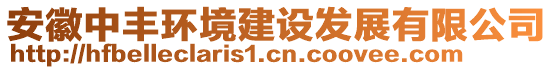 安徽中丰环境建设发展有限公司
http://hfbelleclaris1.cn.coovee.com